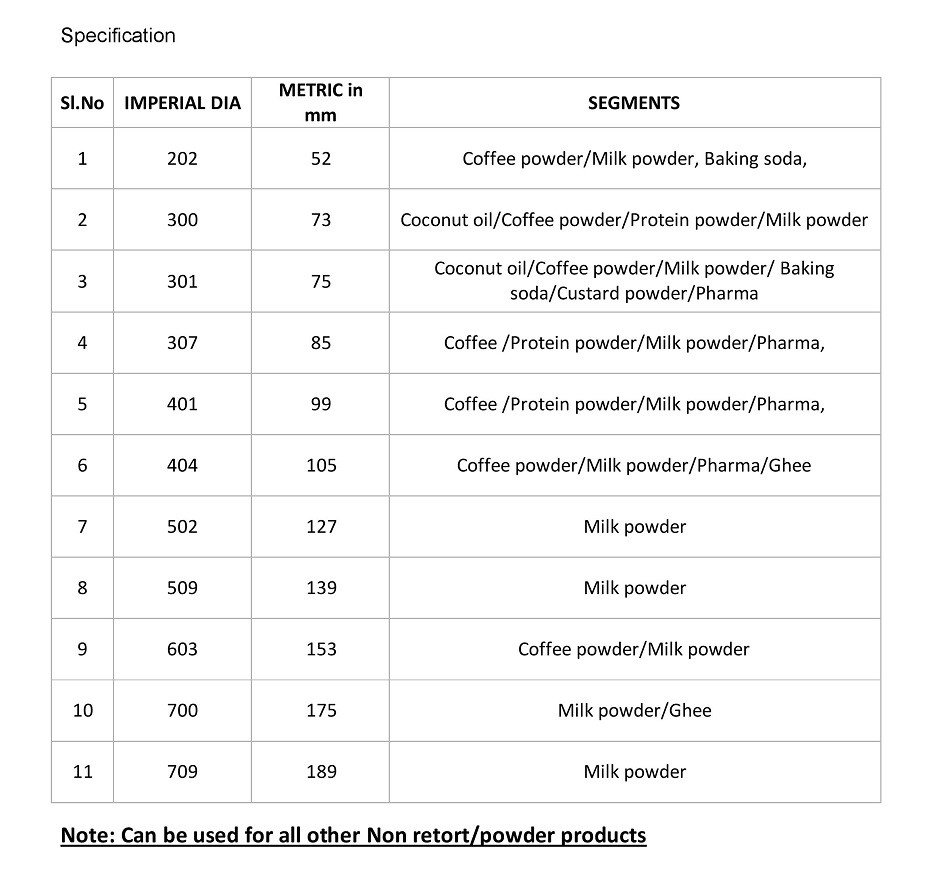 Specification

| Sl.No | IMPERIAL DIA | METRIC in mm | SEGMENTS |
|---|---|---|---|
| 1 | 202 | 52 | Coffee powder/Milk powder, Baking soda, |
| 2 | 300 | 73 | Coconut oil/Coffee powder/Protein powder/Milk powder |
| 3 | 301 | 75 | Coconut oil/Coffee powder/Milk powder/ Baking soda/Custard powder/Pharma |
| 4 | 307 | 85 | Coffee /Protein powder/Milk powder/Pharma, |
| 5 | 401 | 99 | Coffee /Protein powder/Milk powder/Pharma, |
| 6 | 404 | 105 | Coffee powder/Milk powder/Pharma/Ghee |
| 7 | 502 | 127 | Milk powder |
| 8 | 509 | 139 | Milk powder |
| 9 | 603 | 153 | Coffee powder/Milk powder |
| 10 | 700 | 175 | Milk powder/Ghee |
| 11 | 709 | 189 | Milk powder |

Note: Can be used for all other Non retort/powder products